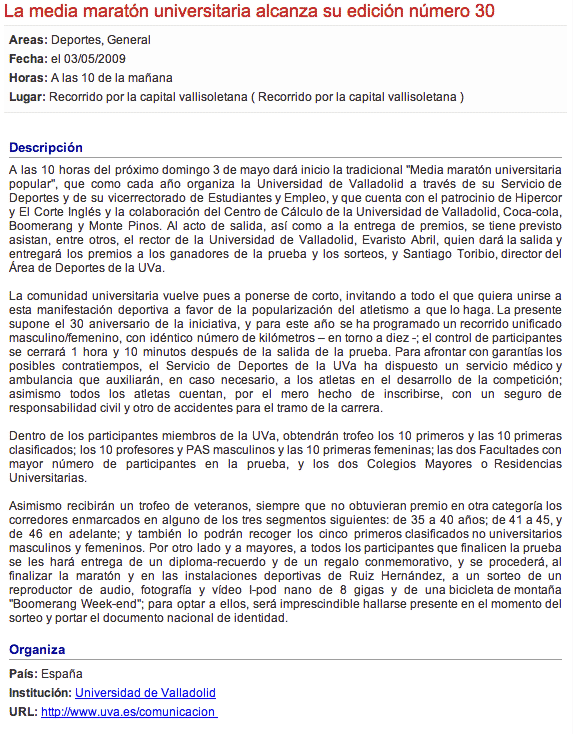 La media maratón universitaria alcanza su edición número 30

**Areas:** Deportes, General
**Fecha:** el 03/05/2009
**Horas:** A las 10 de la mañana
**Lugar:** Recorrido por la capital vallisoletana ( Recorrido por la capital vallisoletana )

**Descripción**

A las 10 horas del próximo domingo 3 de mayo dará inicio la tradicional "Media maratón universitaria popular", que como cada año organiza la Universidad de Valladolid a través de su Servicio de Deportes y de su vicerrectorado de Estudiantes y Empleo, y que cuenta con el patrocinio de Hipercor y El Corte Inglés y la colaboración del Centro de Cálculo de la Universidad de Valladolid, Coca-cola, Boomerang y Monte Pinos. Al acto de salida, así como a la entrega de premios, se tiene previsto asistan, entre otros, el rector de la Universidad de Valladolid, Evaristo Abril, quien dará la salida y entregará los premios a los ganadores de la prueba y los sorteos, y Santiago Toribio, director del Área de Deportes de la UVa.

La comunidad universitaria vuelve pues a ponerse de corto, invitando a todo el que quiera unirse a esta manifestación deportiva a favor de la popularización del atletismo a que lo haga. La presente supone el 30 aniversario de la iniciativa, y para este año se ha programado un recorrido unificado masculino/femenino, con idéntico número de kilómetros – en torno a diez -; el control de participantes se cerrará 1 hora y 10 minutos después de la salida de la prueba. Para afrontar con garantías los posibles contratiempos, el Servicio de Deportes de la UVa ha dispuesto un servicio médico y ambulancia que auxiliarán, en caso necesario, a los atletas en el desarrollo de la competición; asimismo todos los atletas cuentan, por el mero hecho de inscribirse, con un seguro de responsabilidad civil y otro de accidentes para el tramo de la carrera.

Dentro de los participantes miembros de la UVa, obtendrán trofeo los 10 primeros y las 10 primeras clasificados; los 10 profesores y PAS masculinos y las 10 primeras femeninas; las dos Facultades con mayor número de participantes en la prueba, y los dos Colegios Mayores o Residencias Universitarias.

Asimismo recibirán un trofeo de veteranos, siempre que no obtuvieran premio en otra categoría los corredores enmarcados en alguno de los tres segmentos siguientes: de 35 a 40 años; de 41 a 45, y de 46 en adelante; y también lo podrán recoger los cinco primeros clasificados no universitarios masculinos y femeninos. Por otro lado y a mayores, a todos los participantes que finalicen la prueba se les hará entrega de un diploma-recuerdo y de un regalo conmemorativo, y se procederá, al finalizar la maratón y en las instalaciones deportivas de Ruiz Hernández, a un sorteo de un reproductor de audio, fotografía y vídeo I-pod nano de 8 gigas y de una bicicleta de montaña "Boomerang Week-end"; para optar a ellos, será imprescindible hallarse presente en el momento del sorteo y portar el documento nacional de identidad.

**Organiza**

**País:** España
**Institución:** Universidad de Valladolid
**URL:** http://www.uva.es/comunicacion